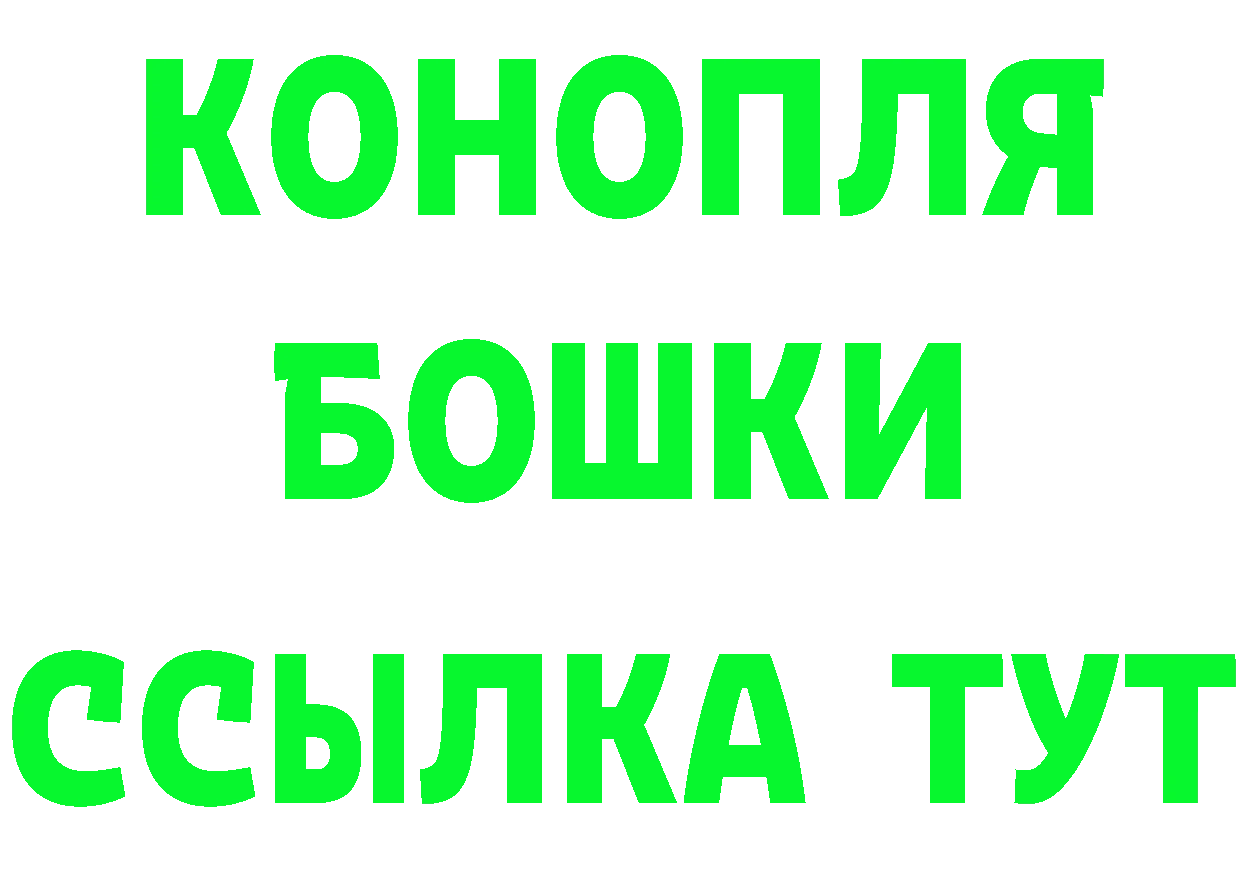 КОНОПЛЯ
БОШКИ
ССЫЛКА ТУТ